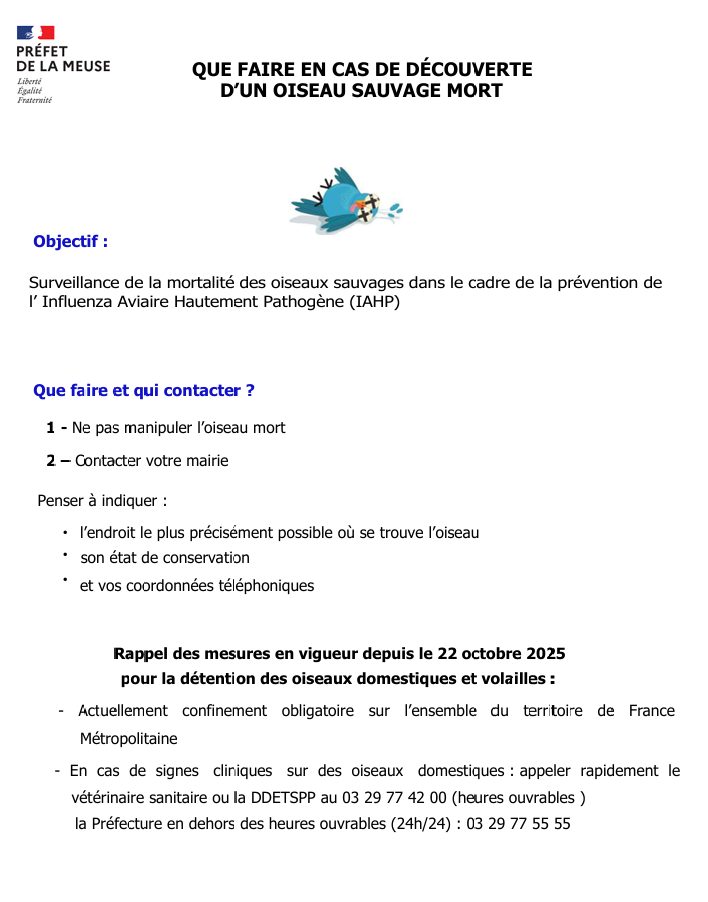 PRÉFET
DE LA MEUSE
Liberté
Égalité
Fraternité

QUE FAIRE EN CAS DE DÉCOUVERTE
D'UN OISEAU SAUVAGE MORT

Objectif :

Surveillance de la mortalité des oiseaux sauvages dans le cadre de la prévention de l' Influenza Aviaire Hautement Pathogène (IAHP)

Que faire et qui contacter ?

1 - Ne pas manipuler l'oiseau mort

2 – Contacter votre mairie

Penser à indiquer :

• l'endroit le plus précisément possible où se trouve l'oiseau
• son état de conservation
• et vos coordonnées téléphoniques

Rappel des mesures en vigueur depuis le 22 octobre 2025
pour la détention des oiseaux domestiques et volailles :

- Actuellement confinement obligatoire sur l'ensemble du territoire de France Métropolitaine

- En cas de signes cliniques sur des oiseaux domestiques : appeler rapidement le vétérinaire sanitaire ou la DDETSPP au 03 29 77 42 00 (heures ouvrables )
la Préfecture en dehors des heures ouvrables (24h/24) : 03 29 77 55 55